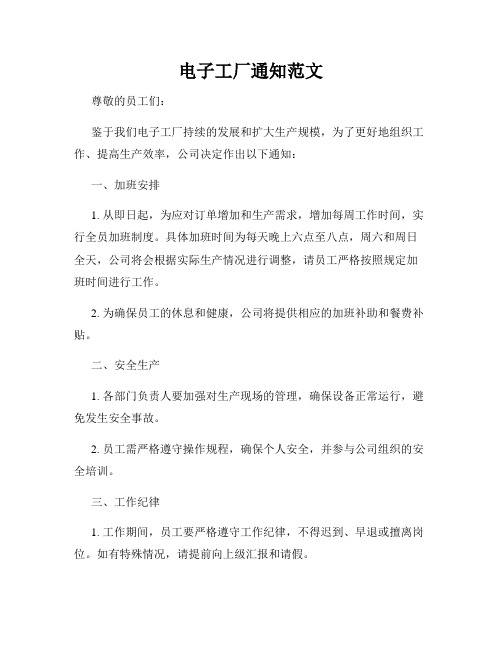 电子工厂通知范文

尊敬的员工们：

鉴于我们电子工厂持续的发展和扩大生产规模，为了更好地组织工作、提高生产效率，公司决定作出以下通知：

一、加班安排

1. 从即日起，为应对订单增加和生产需求，增加每周工作时间，实行全员加班制度。具体加班时间为每天晚上六点至八点，周六和周日全天，公司将会根据实际生产情况进行调整，请员工严格按照规定加班时间进行工作。

2. 为确保员工的休息和健康，公司将提供相应的加班补助和餐费补贴。

二、安全生产

1. 各部门负责人要加强对生产现场的管理，确保设备正常运行，避免发生安全事故。

2. 员工需严格遵守操作规程，确保个人安全，并参与公司组织的安全培训。

三、工作纪律

1. 工作期间，员工要严格遵守工作纪律，不得迟到、早退或擅离岗位。如有特殊情况，请提前向上级汇报和请假。